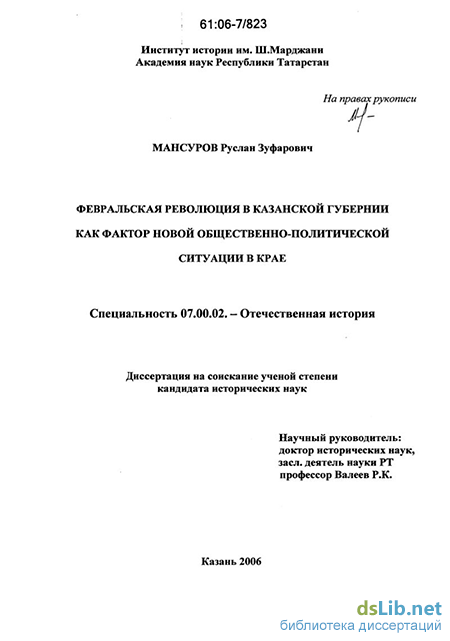 61:06-7/823

Институт истории им. Ш.Марджани
Академия наук Республики Татарстан

На правах рукописи

МАНСУРОВ Руслан Зуфарович

ФЕВРАЛЬСКАЯ РЕВОЛЮЦИЯ В КАЗАНСКОЙ ГУБЕРНИИ КАК ФАКТОР НОВОЙ ОБЩЕСТВЕННО-ПОЛИТИЧЕСКОЙ СИТУАЦИИ В КРАЕ

Специальность 07.00.02. – Отечественная история

Диссертация на соискание ученой степени кандидата исторических наук

Научный руководитель:
доктор исторических наук,
засл. деятель науки РТ
профессор Валеев Р.К.

Казань 2006

dsLib.net
библиотека диссертаций